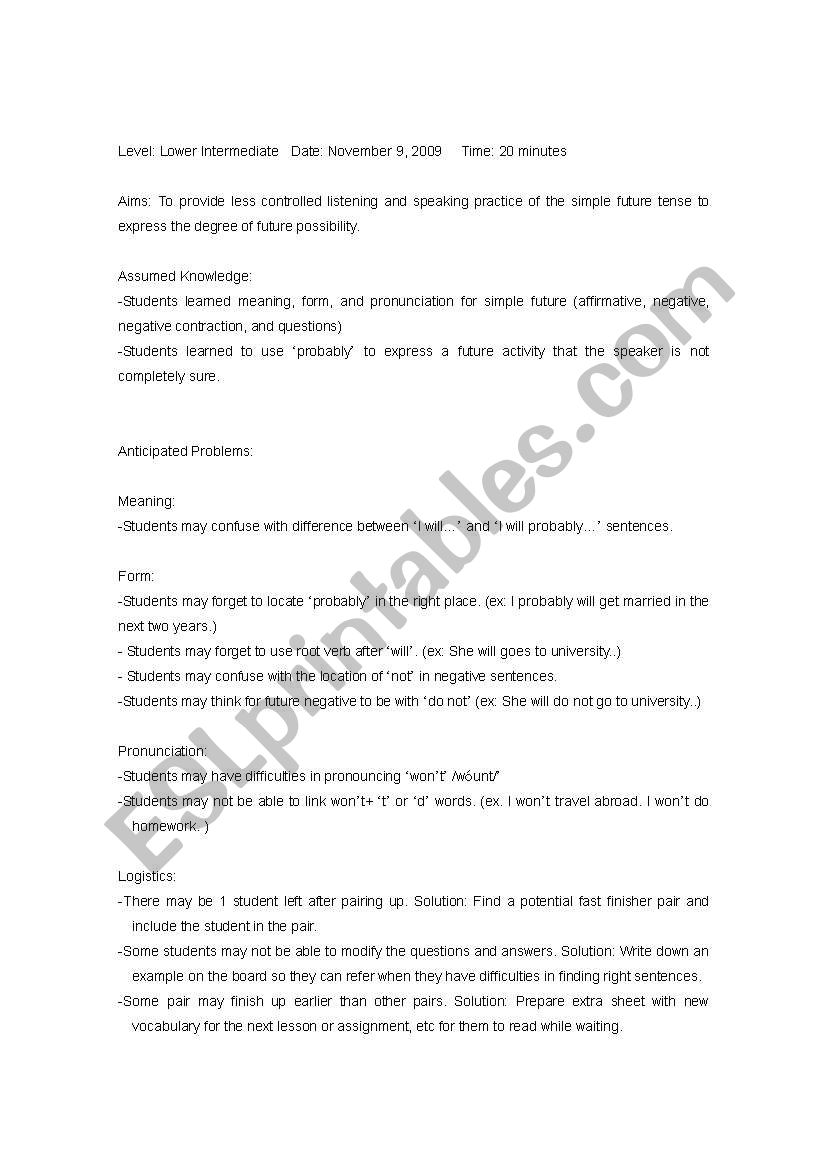 Level: Lower Intermediate   Date: November 9, 2009   Time: 20 minutes

Aims: To provide less controlled listening and speaking practice of the simple future tense to express the degree of future possibility.

Assumed Knowledge:
-Students learned meaning, form, and pronunciation for simple future (affirmative, negative, negative contraction, and questions)
-Students learned to use 'probably' to express a future activity that the speaker is not completely sure.

Anticipated Problems:

Meaning:
-Students may confuse with difference between 'I will...' and 'I will probably...' sentences.

Form:
-Students may forget to locate 'probably' in the right place. (ex: I probably will get married in the next two years.)
- Students may forget to use root verb after 'will'. (ex: She will goes to university..)
- Students may confuse with the location of 'not' in negative sentences.
-Students may think for future negative to be with 'do not' (ex: She will do not go to university..)

Pronunciation:
-Students may have difficulties in pronouncing 'won't' /wóunt/
-Students may not be able to link won't+ 't' or 'd' words. (ex. I won't travel abroad. I won't do homework. )

Logistics:
-There may be 1 student left after pairing up. Solution: Find a potential fast finisher pair and include the student in the pair.
-Some students may not be able to modify the questions and answers. Solution: Write down an example on the board so they can refer when they have difficulties in finding right sentences.
-Some pair may finish up earlier than other pairs. Solution: Prepare extra sheet with new vocabulary for the next lesson or assignment, etc for them to read while waiting.

ESLprintables.com